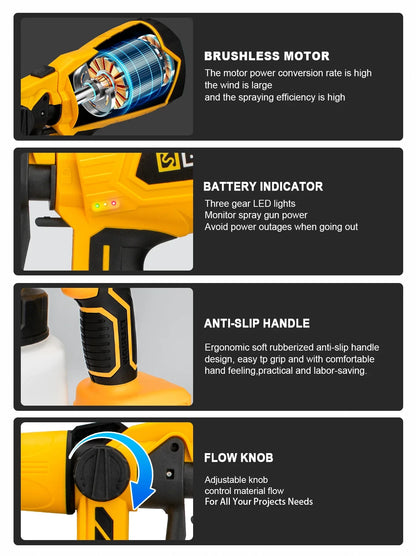 BRUSHLESS MOTOR
The motor power conversion rate is high
the wind is large
and the spraying efficiency is high

BATTERY INDICATOR
Three gear LED lights
Monitor spray gun power
Avoid power outages when going out

ANTI-SLIP HANDLE
Ergonomic soft rubberized anti-slip handle design, easy tp grip and with comfortable hand feeling,practical and labor-saving.

FLOW KNOB
Adjustable knob
control material flow
For All Your Projects Needs